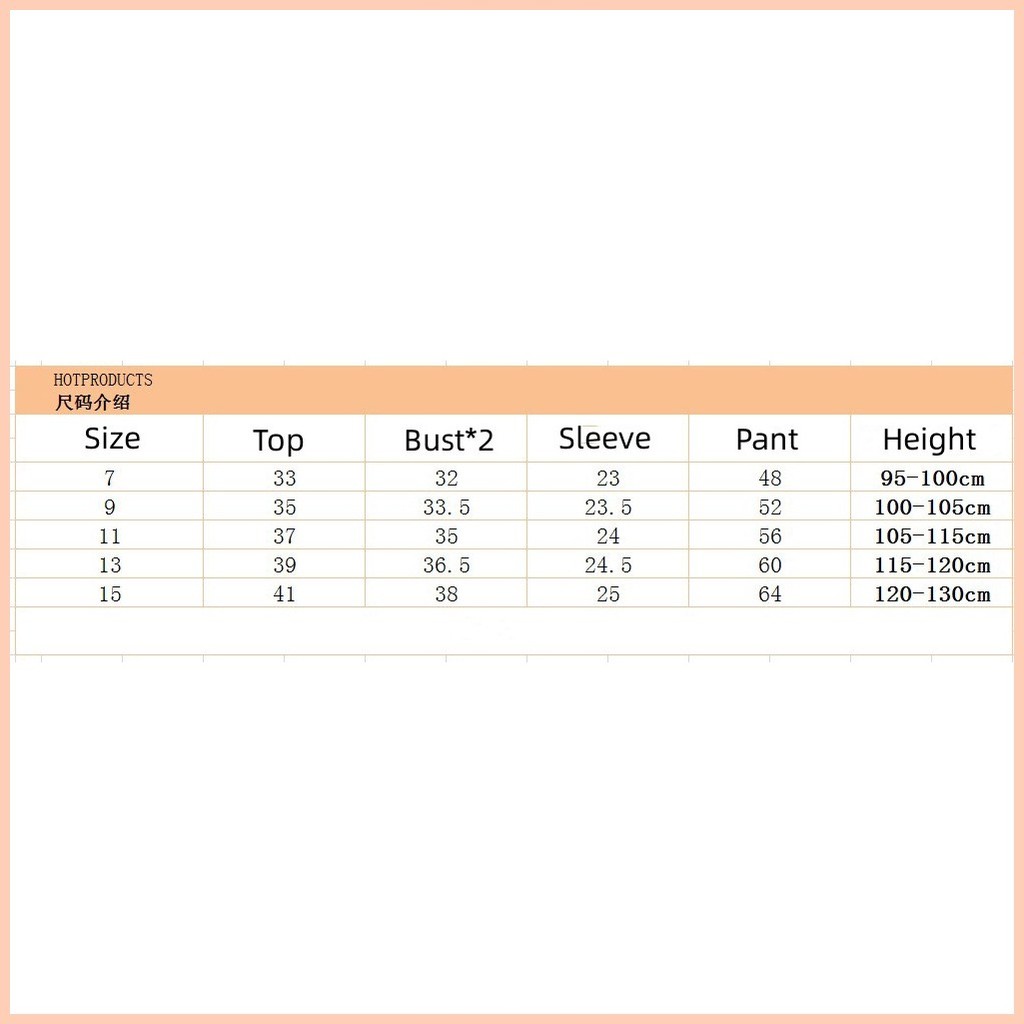 HOTPRODUCTS
尺码介绍

| Size | Top | Bust*2 | Sleeve | Pant | Height |
|---|---|---|---|---|---|
| 7 | 33 | 32 | 23 | 48 | 95-100cm |
| 9 | 35 | 33.5 | 23.5 | 52 | 100-105cm |
| 11 | 37 | 35 | 24 | 56 | 105-115cm |
| 13 | 39 | 36.5 | 24.5 | 60 | 115-120cm |
| 15 | 41 | 38 | 25 | 64 | 120-130cm |